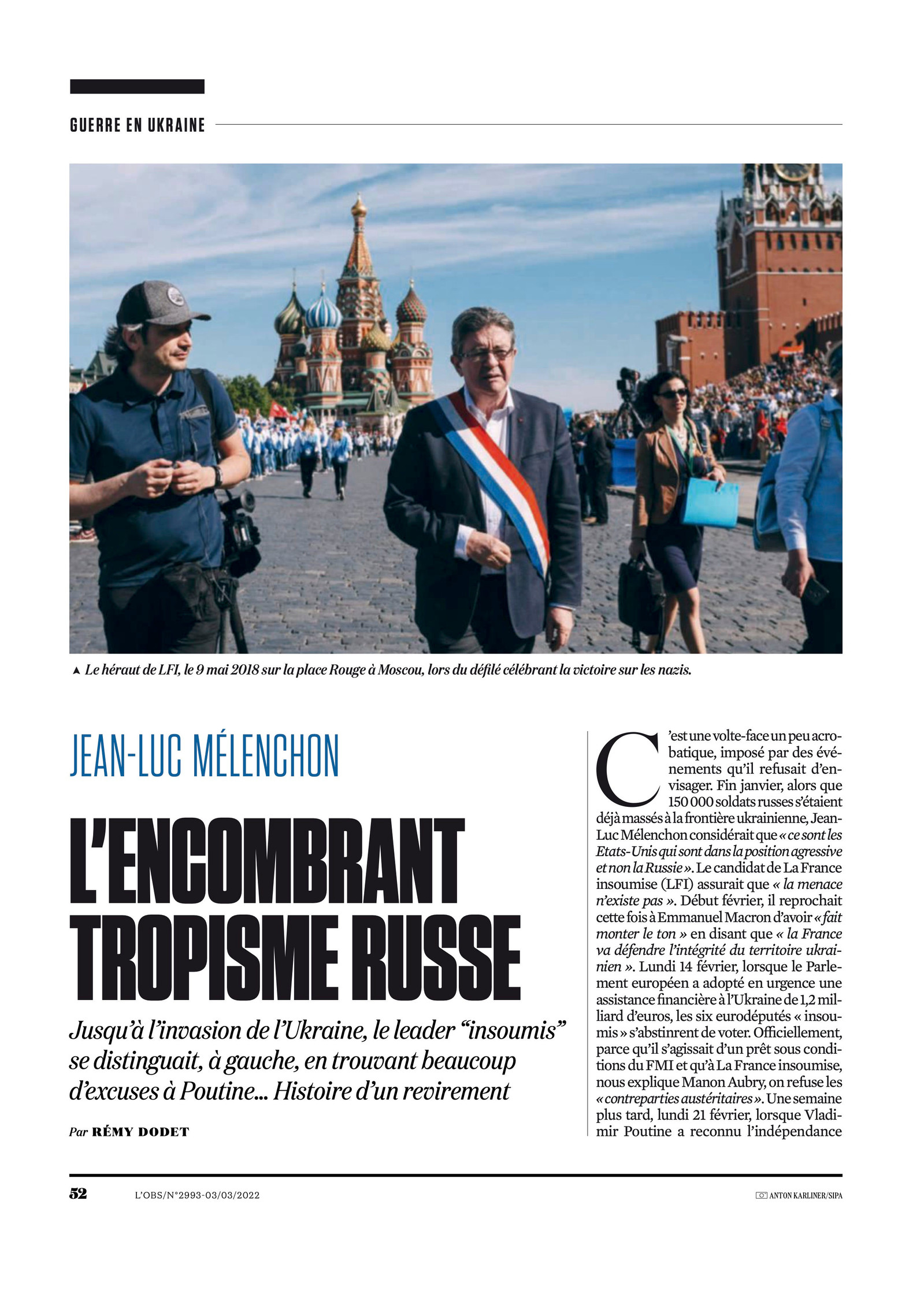 GUERRE EN UKRAINE

▲ Le héraut de LFI, le 9 mai 2018 sur la place Rouge à Moscou, lors du défilé célébrant la victoire sur les nazis.

JEAN-LUC MÉLENCHON

L'ENCOMBRANT TROPISME RUSSE

Jusqu'à l'invasion de l'Ukraine, le leader "insoumis" se distinguait, à gauche, en trouvant beaucoup d'excuses à Poutine... Histoire d'un revirement

Par RÉMY DODET

C'est une volte-face un peu acrobatique, imposé par des événements qu'il refusait d'envisager. Fin janvier, alors que 150 000 soldats russes s'étaient déjà massés à la frontière ukrainienne, Jean-Luc Mélenchon considérait que « ce sont les Etats-Unis qui sont dans la position agressive et non la Russie ». Le candidat de La France insoumise (LFI) assurait que « la menace n'existe pas ». Début février, il reprochait cette fois à Emmanuel Macron d'avoir « fait monter le ton » en disant que « la France va défendre l'intégrité du territoire ukrainien ». Lundi 14 février, lorsque le Parlement européen a adopté en urgence une assistance financière à l'Ukraine de 1,2 milliard d'euros, les six eurodéputés « insoumis » s'abstinrent de voter. Officiellement, parce qu'il s'agissait d'un prêt sous conditions du FMI et qu'à La France insoumise, nous explique Manon Aubry, on refuse les « contreparties austéritaires ». Une semaine plus tard, lundi 21 février, lorsque Vladimir Poutine a reconnu l'indépendance

52 L'OBS/N°2993-03/03/2022 ANTON KARLINER/SIPA